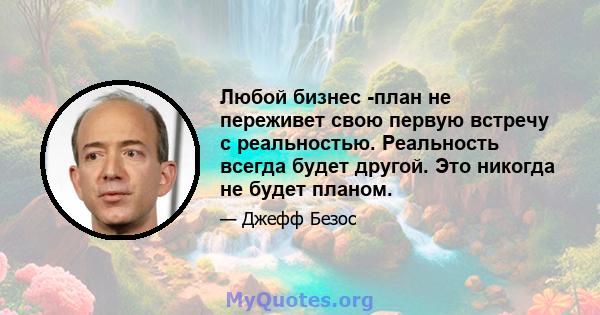 Любой бизнес -план не переживет свою первую встречу с реальностью. Реальность всегда будет другой. Это никогда не будет планом.

— Джефф Безос

MyQuotes.org